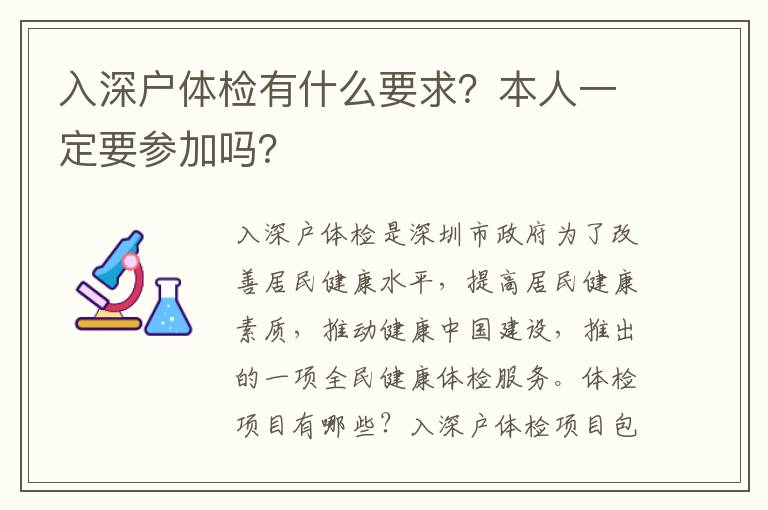 入深户体检有什么要求？本人一定要参加吗？

入深户体检是深圳市政府为了改善居民健康水平，提高居民健康素质，推动健康中国建设，推出的一项全民健康体检服务。体检项目有哪些？入深户体检项目包